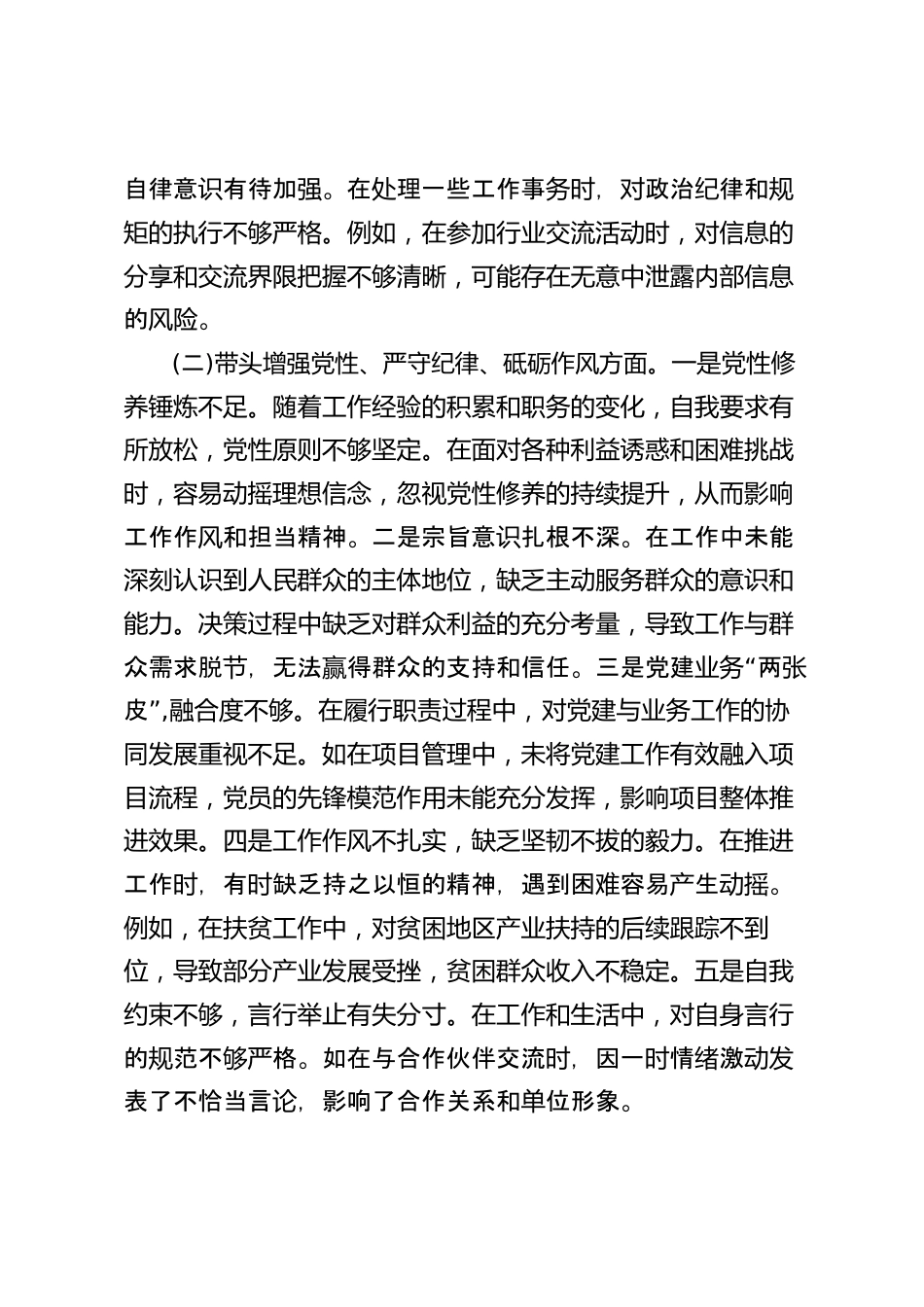 自律意识有待加强。在处理一些工作事务时，对政治纪律和规矩的执行不够严格。例如，在参加行业交流活动时，对信息的分享和交流界限把握不够清晰，可能存在无意中泄露内部信息的风险。

(二)带头增强党性、严守纪律、砥砺作风方面。一是党性修养锤炼不足。随着工作经验的积累和职务的变化，自我要求有所放松，党性原则不够坚定。在面对各种利益诱惑和困难挑战时，容易动摇理想信念，忽视党性修养的持续提升，从而影响工作作风和担当精神。二是宗旨意识扎根不深。在工作中未能深刻认识到人民群众的主体地位，缺乏主动服务群众的意识和能力。决策过程中缺乏对群众利益的充分考量，导致工作与群众需求脱节，无法赢得群众的支持和信任。三是党建业务“两张皮”,融合度不够。在履行职责过程中，对党建与业务工作的协同发展重视不足。如在项目管理中，未将党建工作有效融入项目流程，党员的先锋模范作用未能充分发挥，影响项目整体推进效果。四是工作作风不扎实，缺乏坚韧不拔的毅力。在推进工作时，有时缺乏持之以恒的精神，遇到困难容易产生动摇。例如，在扶贫工作中，对贫困地区产业扶持的后续跟踪不到位，导致部分产业发展受挫，贫困群众收入不稳定。五是自我约束不够，言行举止有失分寸。在工作和生活中，对自身言行的规范不够严格。如在与合作伙伴交流时，因一时情绪激动发表了不恰当言论，影响了合作关系和单位形象。